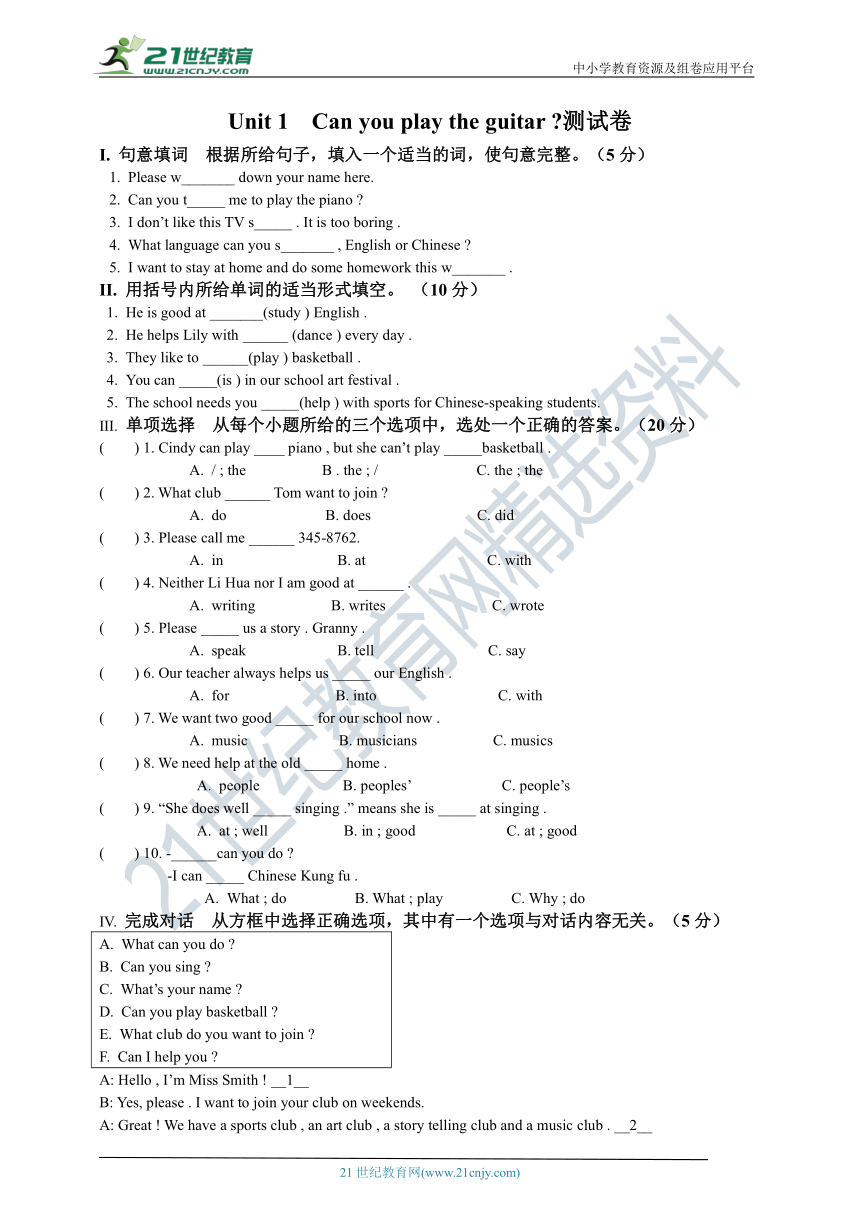 21世纪教育 www.21cnjy.com

中小学教育资源及组卷应用平台

Unit 1 Can you play the guitar ?测试卷

I. 句意填词 根据所给句子，填入一个适当的词，使句意完整。（5 分）

1. Please w_______ down your name here.
2. Can you t_____ me to play the piano ?
3. I don't like this TV s_____ . It is too boring .
4. What language can you s_______ , English or Chinese ?
5. I want to stay at home and do some homework this w_______ .

II. 用括号内所给单词的适当形式填空。（10 分）

1. He is good at _______(study ) English .
2. He helps Lily with ______ (dance ) every day .
3. They like to ______(play ) basketball .
4. You can _____(is ) in our school art festival .
5. The school needs you _____(help ) with sports for Chinese-speaking students.

III. 单项选择 从每个小题所给的三个选项中，选处一个正确的答案。（20 分）

( ) 1. Cindy can play ____ piano , but she can't play _____basketball .
A. / ; the B . the ; / C. the ; the

( ) 2. What club ______ Tom want to join ?
A. do B. does C. did

( ) 3. Please call me ______ 345-8762.
A. in B. at C. with

( ) 4. Neither Li Hua nor I am good at ______ .
A. writing B. writes C. wrote

( ) 5. Please _____ us a story . Granny .
A. speak B. tell C. say

( ) 6. Our teacher always helps us _____ our English .
A. for B. into C. with

( ) 7. We want two good _____ for our school now .
A. music B. musicians C. musics

( ) 8. We need help at the old _____ home .
A. people B. peoples' C. people's

( ) 9. "She does well _____ singing ." means she is _____ at singing .
A. at ; well B. in ; good C. at ; good

( ) 10. -______can you do ?
-I can _____ Chinese Kung fu .
A. What ; do B. What ; play C. Why ; do

IV. 完成对话 从方框中选择正确选项，其中有一个选项与对话内容无关。（5 分）

A. What can you do ?
B. Can you sing ?
C. What's your name ?
D. Can you play basketball ?
E. What club do you want to join ?
F. Can I help you ?

A: Hello , I'm Miss Smith ! __1__
B: Yes, please . I want to join your club on weekends.
A: Great ! We have a sports club , an art club , a story telling club and a music club . __2__

21 世纪教育网(www.21cnjy.com)

21世纪教育网精选资料